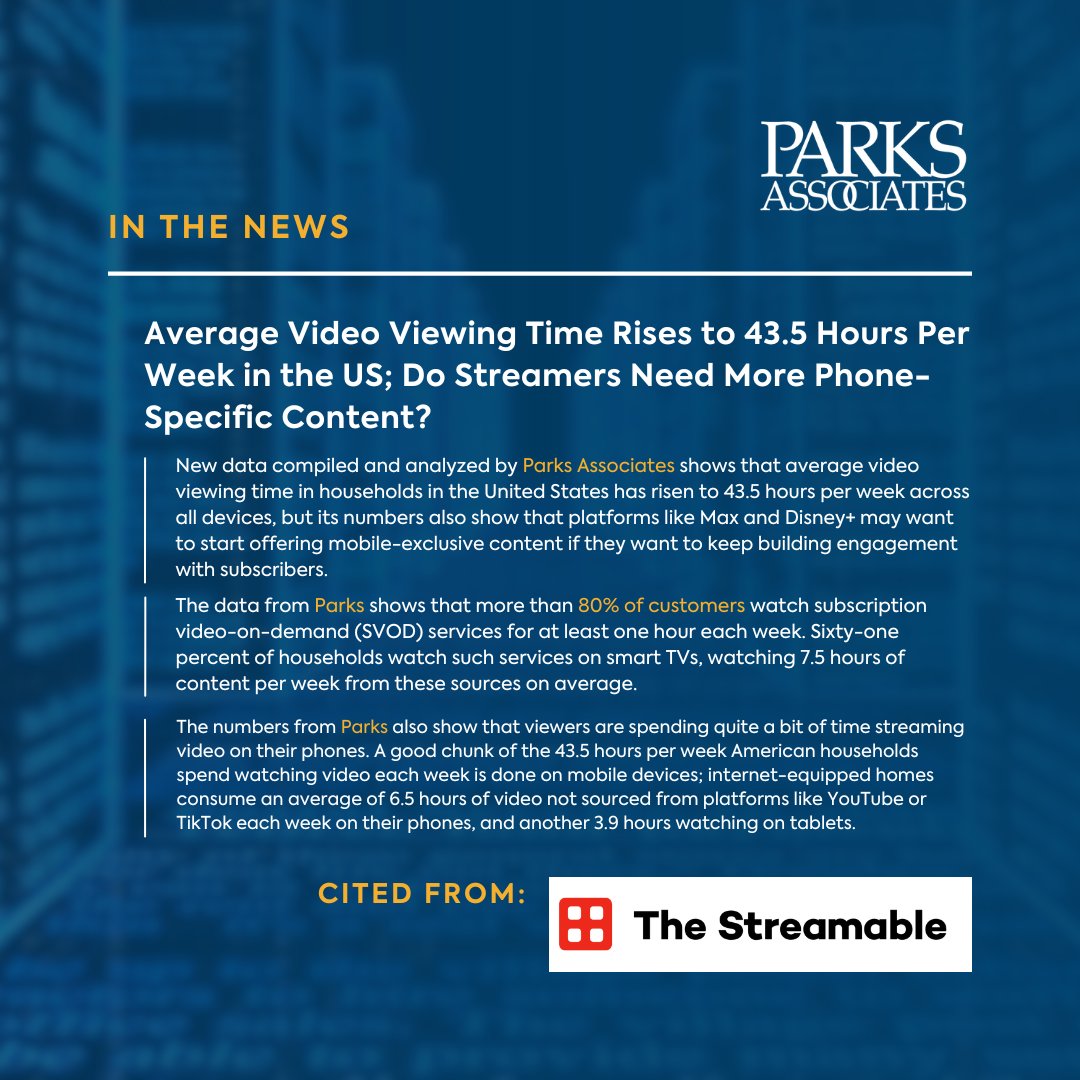 PARKS ASSOCIATES

IN THE NEWS

Average Video Viewing Time Rises to 43.5 Hours Per Week in the US; Do Streamers Need More Phone-Specific Content?

New data compiled and analyzed by Parks Associates shows that average video viewing time in households in the United States has risen to 43.5 hours per week across all devices, but its numbers also show that platforms like Max and Disney+ may want to start offering mobile-exclusive content if they want to keep building engagement with subscribers.

The data from Parks shows that more than 80% of customers watch subscription video-on-demand (SVOD) services for at least one hour each week. Sixty-one percent of households watch such services on smart TVs, watching 7.5 hours of content per week from these sources on average.

The numbers from Parks also show that viewers are spending quite a bit of time streaming video on their phones. A good chunk of the 43.5 hours per week American households spend watching video each week is done on mobile devices; internet-equipped homes consume an average of 6.5 hours of video not sourced from platforms like YouTube or TikTok each week on their phones, and another 3.9 hours watching on tablets.

CITED FROM:

The Streamable